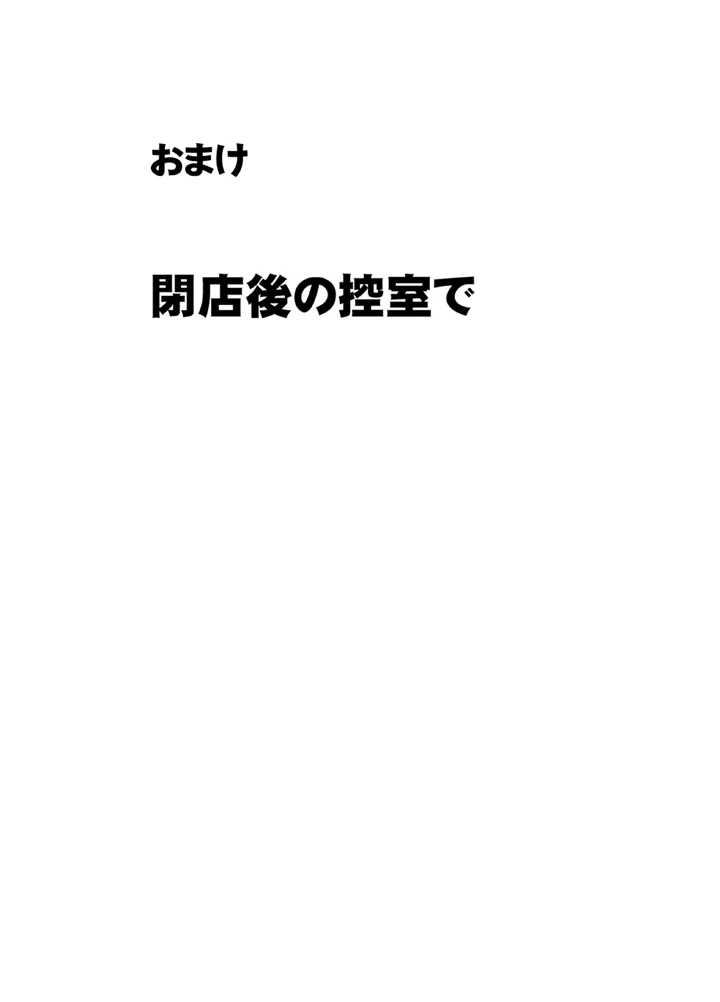 おまけ

閉店後の控室で